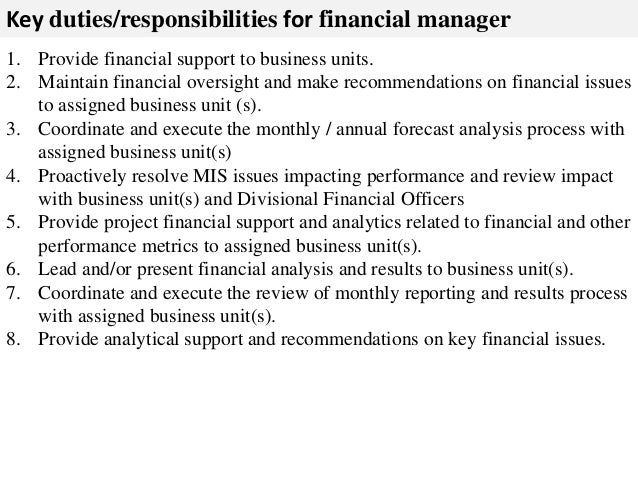 Key duties/responsibilities for financial manager

1. Provide financial support to business units.
2. Maintain financial oversight and make recommendations on financial issues to assigned business unit (s).
3. Coordinate and execute the monthly / annual forecast analysis process with assigned business unit(s)
4. Proactively resolve MIS issues impacting performance and review impact with business unit(s) and Divisional Financial Officers
5. Provide project financial support and analytics related to financial and other performance metrics to assigned business unit(s).
6. Lead and/or present financial analysis and results to business unit(s).
7. Coordinate and execute the review of monthly reporting and results process with assigned business unit(s).
8. Provide analytical support and recommendations on key financial issues.